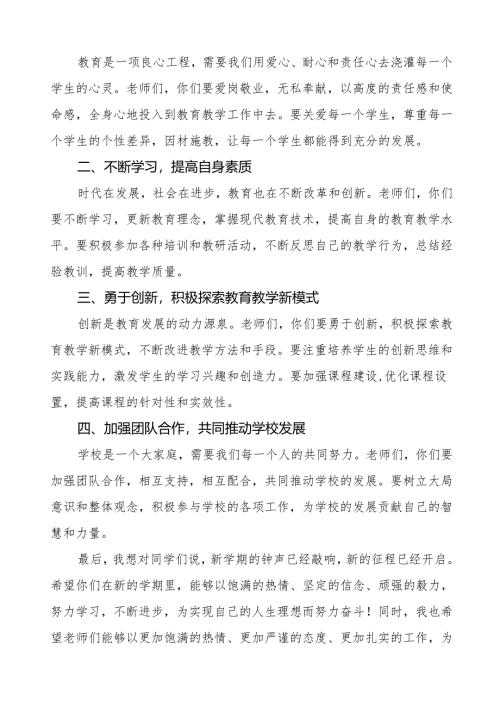 教育是一项良心工程，需要我们用爱心、耐心和责任心去浇灌每一个学生的心灵。老师们，你们要爱岗敬业，无私奉献，以高度的责任感和使命感，全身心地投入到教育教学工作中去。要关爱每一个学生，尊重每一个学生的个性差异，因材施教，让每一个学生都能得到充分的发展。

二、不断学习，提高自身素质

时代在发展，社会在进步，教育也在不断改革和创新。老师们，你们要不断学习，更新教育理念，掌握现代教育技术，提高自身的教育教学水平。要积极参加各种培训和教研活动，不断反思自己的教学行为，总结经验教训，提高教学质量。

三、勇于创新，积极探索教育教学新模式

创新是教育发展的动力源泉。老师们，你们要勇于创新，积极探索教育教学新模式，不断改进教学方法和手段。要注重培养学生的创新思维和实践能力，激发学生的学习兴趣和创造力。要加强课程建设，优化课程设置，提高课程的针对性和实效性。

四、加强团队合作，共同推动学校发展

学校是一个大家庭，需要我们每一个人的共同努力。老师们，你们要加强团队合作，相互支持，相互配合，共同推动学校的发展。要树立大局意识和整体观念，积极参与学校的各项工作，为学校的发展贡献自己的智慧和力量。

最后，我想对同学们说，新学期的钟声已经敲响，新的征程已经开启。希望你们在新的学期里，能够以饱满的热情、坚定的信念、顽强的毅力，努力学习，不断进步，为实现自己的人生理想而努力奋斗！同时，我也希望老师们能够以更加饱满的热情、更加严谨的态度、更加扎实的工作，为